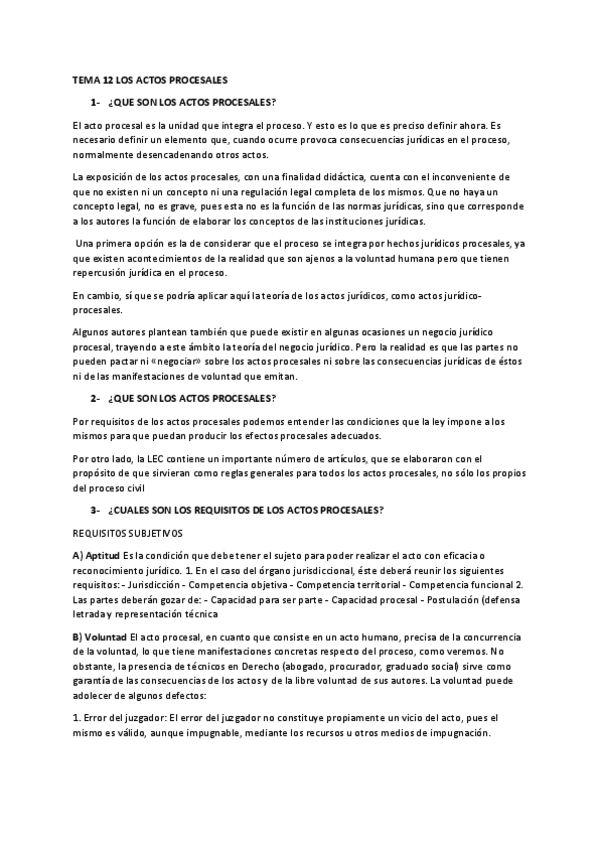 TEMA 12 LOS ACTOS PROCESALES

1- ¿QUE SON LOS ACTOS PROCESALES?

El acto procesal es la unidad que integra el proceso. Y esto es lo que es preciso definir ahora. Es necesario definir un elemento que, cuando ocurre provoca consecuencias jurídicas en el proceso, normalmente desencadenando otros actos.

La exposición de los actos procesales, con una finalidad didáctica, cuenta con el inconveniente de que no existen ni un concepto ni una regulación legal completa de los mismos. Que no haya un concepto legal, no es grave, pues esta no es la función de las normas jurídicas, sino que corresponde a los autores la función de elaborar los conceptos de las instituciones jurídicas.

Una primera opción es la de considerar que el proceso se integra por hechos jurídicos procesales, ya que existen acontecimientos de la realidad que son ajenos a la voluntad humana pero que tienen repercusión jurídica en el proceso.

En cambio, sí que se podría aplicar aquí la teoría de los actos jurídicos, como actos jurídico-procesales.

Algunos autores plantean también que puede existir en algunas ocasiones un negocio jurídico procesal, trayendo a este ámbito la teoría del negocio jurídico. Pero la realidad es que las partes no pueden pactar ni «negociar» sobre los actos procesales ni sobre las consecuencias jurídicas de éstos ni de las manifestaciones de voluntad que emitan.

2- ¿QUE SON LOS ACTOS PROCESALES?

Por requisitos de los actos procesales podemos entender las condiciones que la ley impone a los mismos para que puedan producir los efectos procesales adecuados.

Por otro lado, la LEC contiene un importante número de artículos, que se elaboraron con el propósito de que sirvieran como reglas generales para todos los actos procesales, no sólo los propios del proceso civil

3- ¿CUALES SON LOS REQUISITOS DE LOS ACTOS PROCESALES?

REQUISITOS SUBJETIVOS

A) Aptitud Es la condición que debe tener el sujeto para poder realizar el acto con eficacia o reconocimiento jurídico. 1. En el caso del órgano jurisdiccional, éste deberá reunir los siguientes requisitos: - Jurisdicción - Competencia objetiva - Competencia territorial - Competencia funcional 2. Las partes deberán gozar de: - Capacidad para ser parte - Capacidad procesal - Postulación (defensa letrada y representación técnica

B) Voluntad El acto procesal, en cuanto que consiste en un acto humano, precisa de la concurrencia de la voluntad, lo que tiene manifestaciones concretas respecto del proceso, como veremos. No obstante, la presencia de técnicos en Derecho (abogado, procurador, graduado social) sirve como garantía de las consecuencias de los actos y de la libre voluntad de sus autores. La voluntad puede adolecer de algunos defectos:

1. Error del juzgador: El error del juzgador no constituye propiamente un vicio del acto, pues el mismo es válido, aunque impugnable, mediante los recursos u otros medios de impugnación.